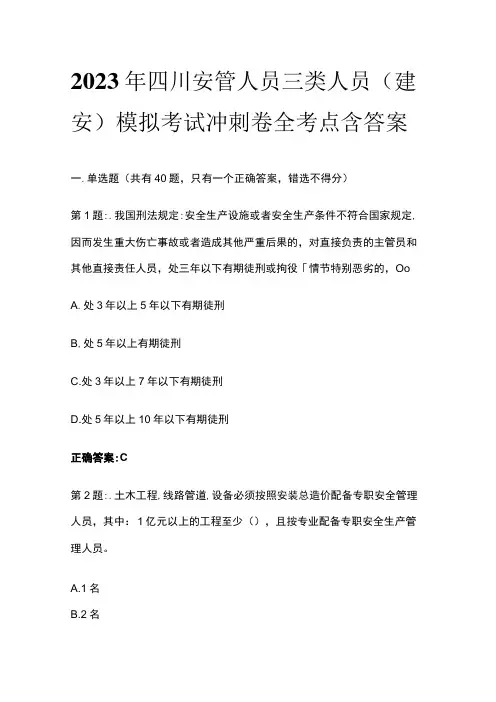 2023年四川安管人员三类人员（建安）模拟考试冲刺卷全考点含答案

一.单选题（共有40题，只有一个正确答案，错选不得分）

第1题:.我国刑法规定:安全生产设施或者安全生产条件不符合国家规定,因而发生重大伤亡事故或者造成其他严重后果的，对直接负责的主管员和其他直接责任人员，处三年以下有期徒刑或拘役「情节特别恶劣的，Oo

A.处3年以上5年以下有期徒刑

B.处5年以上有期徒刑

C.处3年以上7年以下有期徒刑

D.处5年以上10年以下有期徒刑

正确答案:C

第2题:.土木工程,线路管道,设备必须按照安装总造价配备专职安全管理人员，其中：1亿元以上的工程至少（），且按专业配备专职安全生产管理人员。

A.1名

B.2名